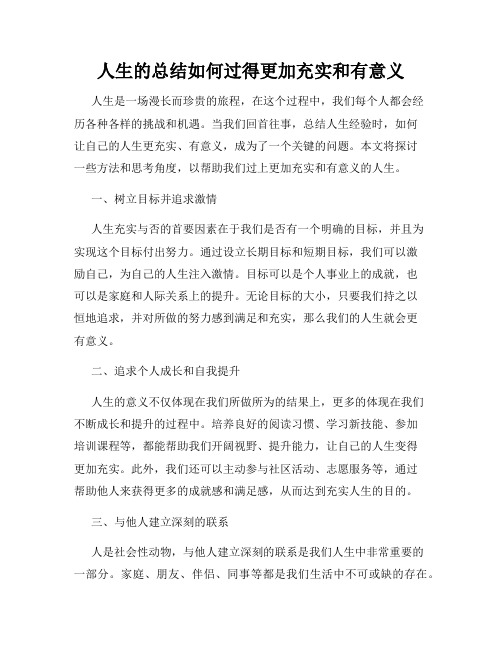 人生的总结如何过得更加充实和有意义

人生是一场漫长而珍贵的旅程，在这个过程中，我们每个人都会经历各种各样的挑战和机遇。当我们回首往事，总结人生经验时，如何让自己的人生更充实、有意义，成为了一个关键的问题。本文将探讨一些方法和思考角度，以帮助我们过上更加充实和有意义的人生。

一、树立目标并追求激情

人生充实与否的首要因素在于我们是否有一个明确的目标，并且为实现这个目标付出努力。通过设立长期目标和短期目标，我们可以激励自己，为自己的人生注入激情。目标可以是个人事业上的成就，也可以是家庭和人际关系上的提升。无论目标的大小，只要我们持之以恒地追求，并对所做的努力感到满足和充实，那么我们的人生就会更有意义。

二、追求个人成长和自我提升

人生的意义不仅体现在我们所做所为的结果上，更多的体现在我们不断成长和提升的过程中。培养良好的阅读习惯、学习新技能、参加培训课程等，都能帮助我们开阔视野、提升能力，让自己的人生变得更加充实。此外，我们还可以主动参与社区活动、志愿服务等，通过帮助他人来获得更多的成就感和满足感，从而达到充实人生的目的。

三、与他人建立深刻的联系

人是社会性动物，与他人建立深刻的联系是我们人生中非常重要的一部分。家庭、朋友、伴侣、同事等都是我们生活中不可或缺的存在。